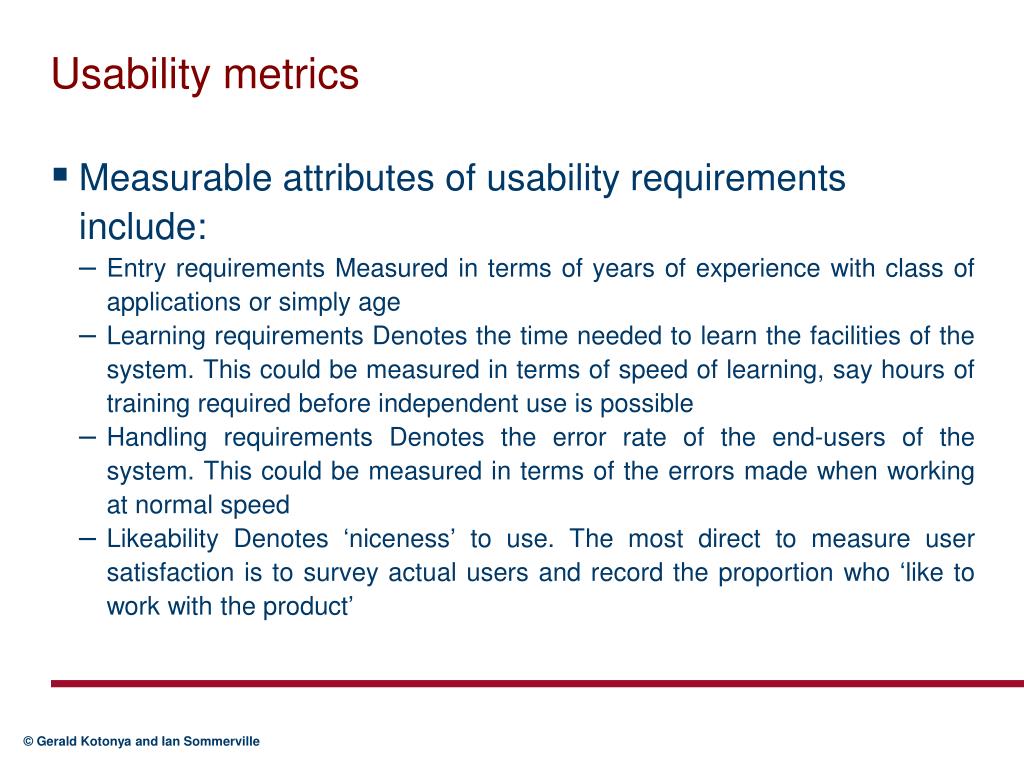 Usability metrics

▪ Measurable attributes of usability requirements include:

– Entry requirements Measured in terms of years of experience with class of applications or simply age

– Learning requirements Denotes the time needed to learn the facilities of the system. This could be measured in terms of speed of learning, say hours of training required before independent use is possible

– Handling requirements Denotes the error rate of the end-users of the system. This could be measured in terms of the errors made when working at normal speed

– Likeability Denotes ‘niceness’ to use. The most direct to measure user satisfaction is to survey actual users and record the proportion who ‘like to work with the product’

© Gerald Kotonya and Ian Sommerville